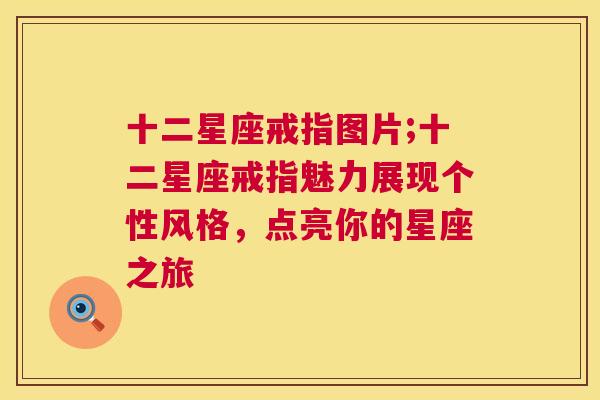 十二星座戒指图片;十二星座戒指魅力展现个性风格，点亮你的星座之旅